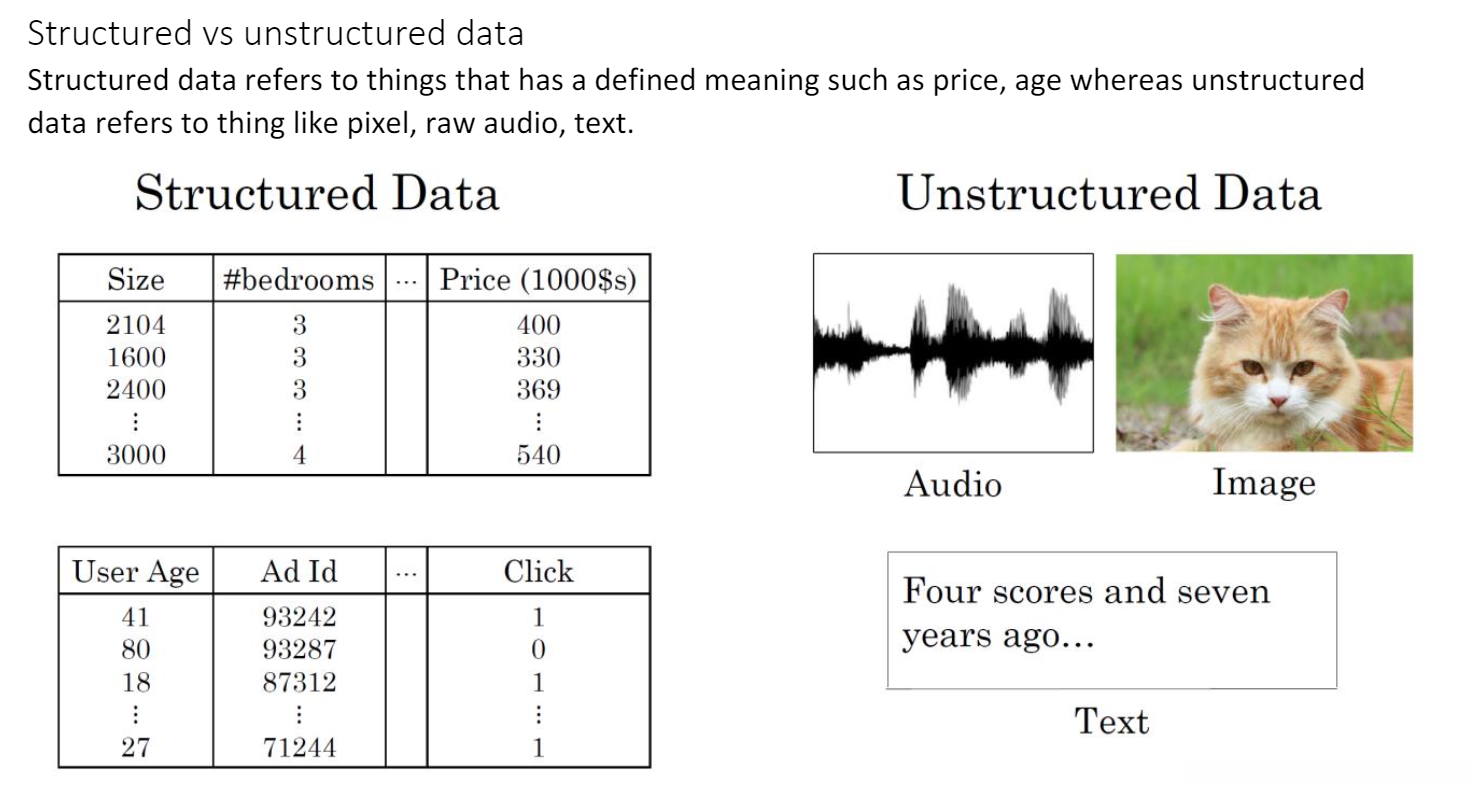 Structured vs unstructured data

Structured data refers to things that has a defined meaning such as price, age whereas unstructured data refers to thing like pixel, raw audio, text.

Structured Data

| Size | #bedrooms | ... | Price (1000$s) |
|---|---|---|---|
| 2104 | 3 | | 400 |
| 1600 | 3 | | 330 |
| 2400 | 3 | | 369 |
| ⋮ | ⋮ | | ⋮ |
| 3000 | 4 | | 540 |

| User Age | Ad Id | ... | Click |
|---|---|---|---|
| 41 | 93242 | | 1 |
| 80 | 93287 | | 0 |
| 18 | 87312 | | 1 |
| ⋮ | ⋮ | | ⋮ |
| 27 | 71244 | | 1 |

Unstructured Data

Audio

Image

Four scores and seven years ago...

Text